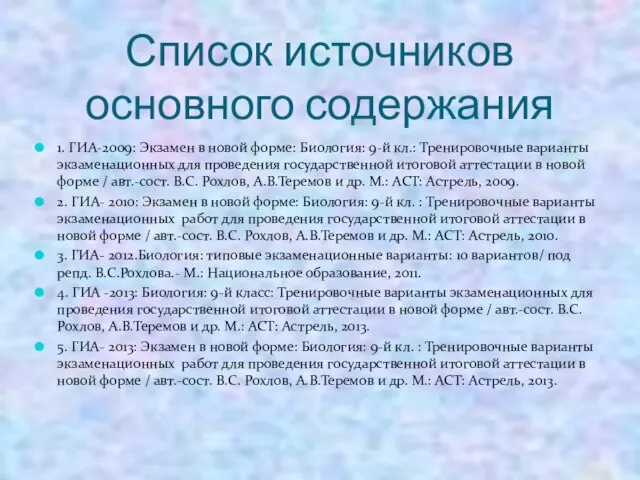 Список источников основного содержания

1. ГИА-2009: Экзамен в новой форме: Биология: 9-й кл.: Тренировочные варианты экзаменационных для проведения государственной итоговой аттестации в новой форме / авт.-сост. В.С. Рохлов, А.В.Теремов и др. М.: АСТ: Астрель, 2009.

2. ГИА- 2010: Экзамен в новой форме: Биология: 9-й кл. : Тренировочные варианты экзаменационных работ для проведения государственной итоговой аттестации в новой форме / авт.-сост. В.С. Рохлов, А.В.Теремов и др. М.: АСТ: Астрель, 2010.

3. ГИА- 2012.Биология: типовые экзаменационные варианты: 10 вариантов/ под репд. В.С.Рохлова.- М.: Национальное образование, 2011.

4. ГИА -2013: Биология: 9-й класс: Тренировочные варианты экзаменационных для проведения государственной итоговой аттестации в новой форме / авт.-сост. В.С. Рохлов, А.В.Теремов и др. М.: АСТ: Астрель, 2013.

5. ГИА- 2013: Экзамен в новой форме: Биология: 9-й кл. : Тренировочные варианты экзаменационных работ для проведения государственной итоговой аттестации в новой форме / авт.-сост. В.С. Рохлов, А.В.Теремов и др. М.: АСТ: Астрель, 2013.